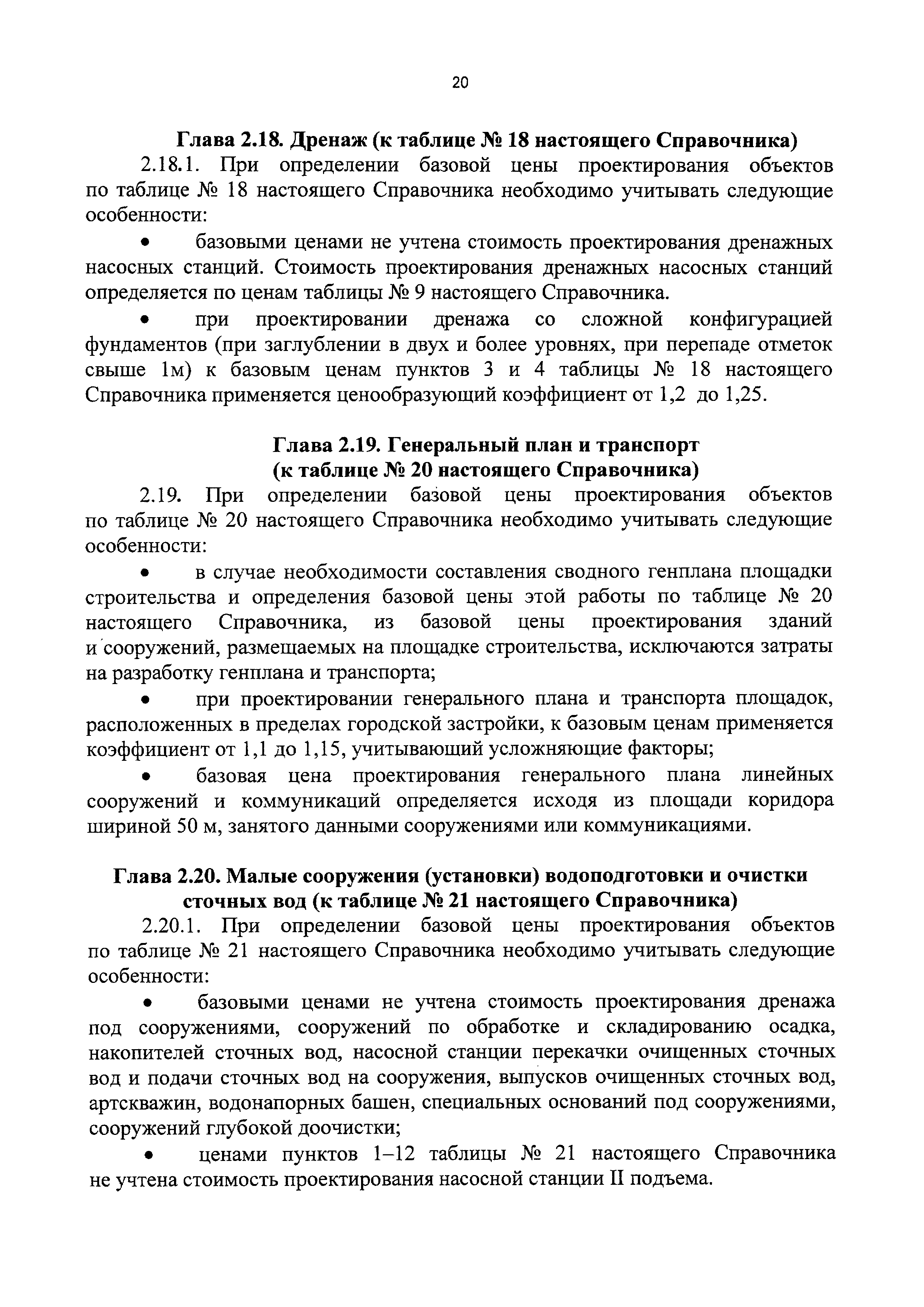 20

Глава 2.18. Дренаж (к таблице № 18 настоящего Справочника)

2.18.1. При определении базовой цены проектирования объектов по таблице № 18 настоящего Справочника необходимо учитывать следующие особенности:

• базовыми ценами не учтена стоимость проектирования дренажных насосных станций. Стоимость проектирования дренажных насосных станций определяется по ценам таблицы № 9 настоящего Справочника.

• при проектировании дренажа со сложной конфигурацией фундаментов (при заглублении в двух и более уровнях, при перепаде отметок свыше 1м) к базовым ценам пунктов 3 и 4 таблицы № 18 настоящего Справочника применяется ценообразующий коэффициент от 1,2 до 1,25.

Глава 2.19. Генеральный план и транспорт (к таблице № 20 настоящего Справочника)

2.19. При определении базовой цены проектирования объектов по таблице № 20 настоящего Справочника необходимо учитывать следующие особенности:

• в случае необходимости составления сводного генплана площадки строительства и определения базовой цены этой работы по таблице № 20 настоящего Справочника, из базовой цены проектирования зданий и сооружений, размещаемых на площадке строительства, исключаются затраты на разработку генплана и транспорта;

• при проектировании генерального плана и транспорта площадок, расположенных в пределах городской застройки, к базовым ценам применяется коэффициент от 1,1 до 1,15, учитывающий усложняющие факторы;

• базовая цена проектирования генерального плана линейных сооружений и коммуникаций определяется исходя из площади коридора шириной 50 м, занятого данными сооружениями или коммуникациями.

Глава 2.20. Малые сооружения (установки) водоподготовки и очистки сточных вод (к таблице № 21 настоящего Справочника)

2.20.1. При определении базовой цены проектирования объектов по таблице № 21 настоящего Справочника необходимо учитывать следующие особенности:

• базовыми ценами не учтена стоимость проектирования дренажа под сооружениями, сооружений по обработке и складированию осадка, накопителей сточных вод, насосной станции перекачки очищенных сточных вод и подачи сточных вод на сооружения, выпусков очищенных сточных вод, артскважин, водонапорных башен, специальных оснований под сооружениями, сооружений глубокой доочистки;

• ценами пунктов 1–12 таблицы № 21 настоящего Справочника не учтена стоимость проектирования насосной станции II подъема.